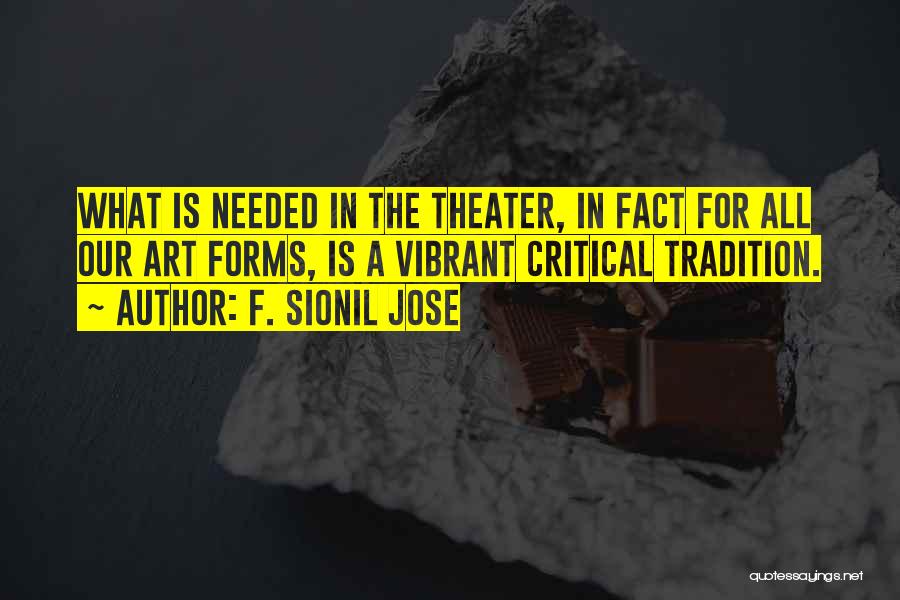 WHAT IS NEEDED IN THE THEATER, IN FACT FOR ALL OUR ART FORMS, IS A VIBRANT CRITICAL TRADITION.
~ AUTHOR: F. SIONIL JOSE

quotessayings.net